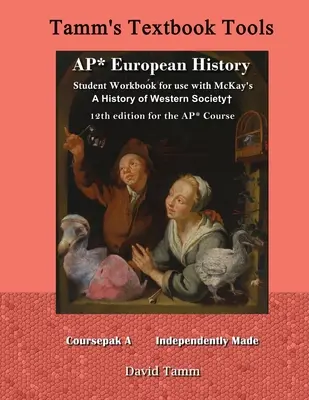 Tamm's Textbook Tools

AP* European History

Student Workbook for use with McKay's
A History of Western Society†
12th edition for the AP* Course

Coursepak A Independently Made

David Tamm